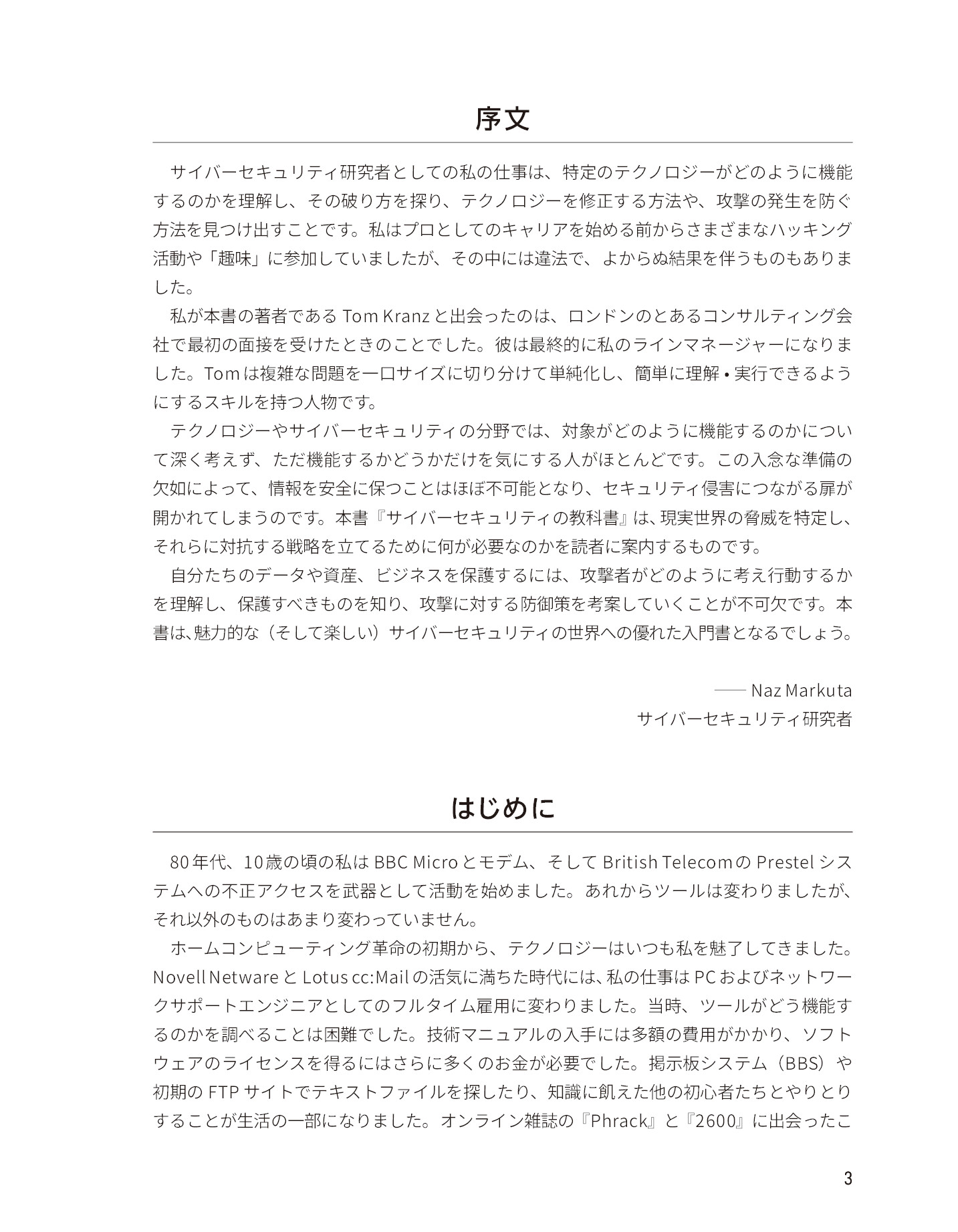 序文

サイバーセキュリティ研究者としての私の仕事は、特定のテクノロジーがどのように機能するのかを理解し、その破り方を探り、テクノロジーを修正する方法や、攻撃の発生を防ぐ方法を見つけ出すことです。私はプロとしてのキャリアを始める前からさまざまなハッキング活動や「趣味」に参加していましたが、その中には違法で、よからぬ結果を伴うものもありました。

私が本書の著者である Tom Kranz と出会ったのは、ロンドンのとあるコンサルティング会社で最初の面接を受けたときのことでした。彼は最終的に私のラインマネージャーになりました。Tom は複雑な問題を一口サイズに切り分けて単純化し、簡単に理解・実行できるようにするスキルを持つ人物です。

テクノロジーやサイバーセキュリティの分野では、対象がどのように機能するのかについて深く考えず、ただ機能するかどうかだけを気にする人がほとんどです。この入念な準備の欠如によって、情報を安全に保つことはほぼ不可能となり、セキュリティ侵害につながる扉が開かれてしまうのです。本書『サイバーセキュリティの教科書』は、現実世界の脅威を特定し、それらに対抗する戦略を立てるために何が必要なのかを読者に案内するものです。

自分たちのデータや資産、ビジネスを保護するには、攻撃者がどのように考え行動するかを理解し、保護すべきものを知り、攻撃に対する防御策を考案していくことが不可欠です。本書は、魅力的な（そして楽しい）サイバーセキュリティの世界への優れた入門書となるでしょう。

—— Naz Markuta
サイバーセキュリティ研究者

はじめに

80年代、10歳の頃の私は BBC Micro とモデム、そして British Telecom の Prestel システムへの不正アクセスを武器として活動を始めました。あれからツールは変わりましたが、それ以外のものはあまり変わっていません。

ホームコンピューティング革命の初期から、テクノロジーはいつも私を魅了してきました。Novell Netware と Lotus cc:Mail の活気に満ちた時代には、私の仕事は PC およびネットワークサポートエンジニアとしてのフルタイム雇用に変わりました。当時、ツールがどう機能するのかを調べることは困難でした。技術マニュアルの入手には多額の費用がかかり、ソフトウェアのライセンスを得るにはさらに多くのお金が必要でした。掲示板システム（BBS）や初期の FTP サイトでテキストファイルを探したり、知識に飢えた他の初心者たちとやりとりすることが生活の一部になりました。オンライン雑誌の『Phrack』と『2600』に出会ったこ

3